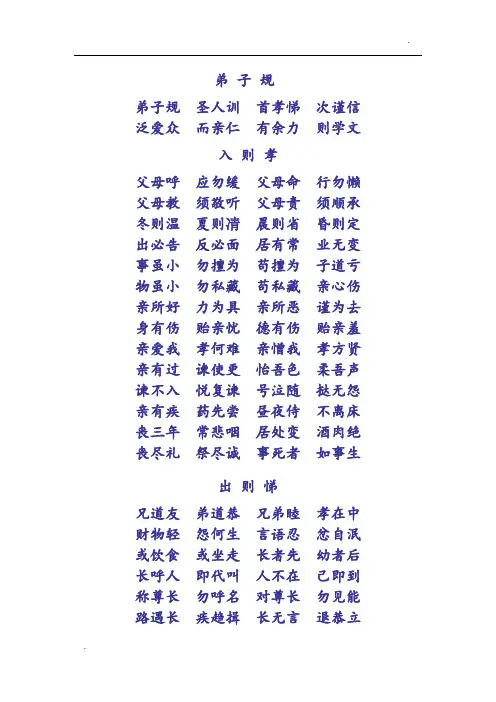 弟 子 规

弟子规　圣人训　首孝悌　次谨信
泛爱众　而亲仁　有余力　则学文

入 则 孝

父母呼　应勿缓　父母命　行勿懒
父母教　须敬听　父母责　须顺承
冬则温　夏则凊　晨则省　昏则定
出必告　反必面　居有常　业无变
事虽小　勿擅为　苟擅为　子道亏
物虽小　勿私藏　苟私藏　亲心伤
亲所好　力为具　亲所恶　谨为去
身有伤　贻亲忧　德有伤　贻亲羞
亲爱我　孝何难　亲憎我　孝方贤
亲有过　谏使更　怡吾色　柔吾声
谏不入　悦复谏　号泣随　挞无怨
亲有疾　药先尝　昼夜侍　不离床
丧三年　常悲咽　居处变　酒肉绝
丧尽礼　祭尽诚　事死者　如事生

出 则 悌

兄道友　弟道恭　兄弟睦　孝在中
财物轻　怨何生　言语忍　忿自泯
或饮食　或坐走　长者先　幼者后
长呼人　即代叫　人不在　己即到
称尊长　勿呼名　对尊长　勿见能
路遇长　疾趋揖　长无言　退恭立